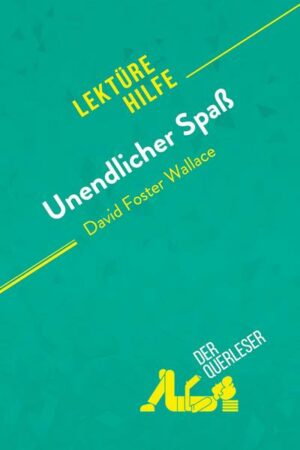 LEKTÜRE HILFE

Unendlicher Spaß
David Foster Wallace

DER QUERLESER